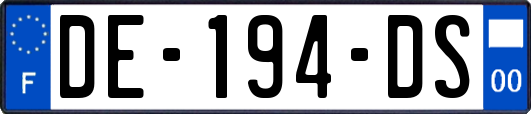 F
DE-194-DS
00